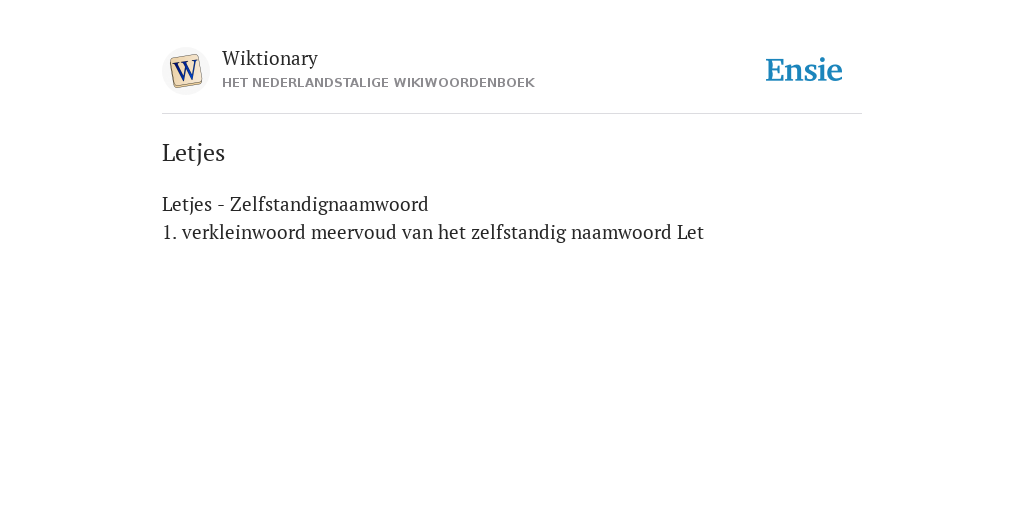 W

Wiktionary
HET NEDERLANDSTALIGE WIKIWOORDENBOEK

Ensie

Letjes

Letjes - Zelfstandignaamwoord
1. verkleinwoord meervoud van het zelfstandig naamwoord Let